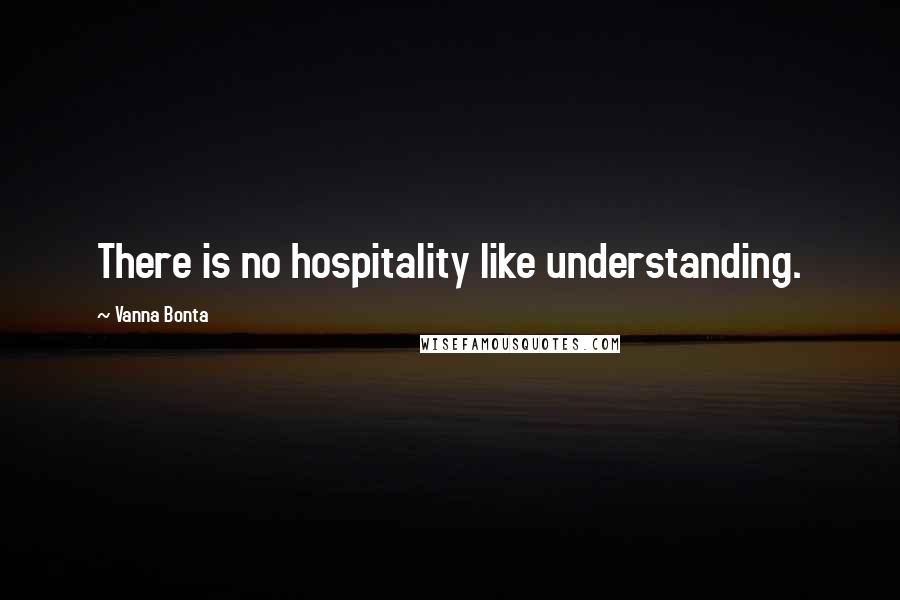 There is no hospitality like understanding.

~ Vanna Bonta

WISEFAMOUSQUOTES.COM